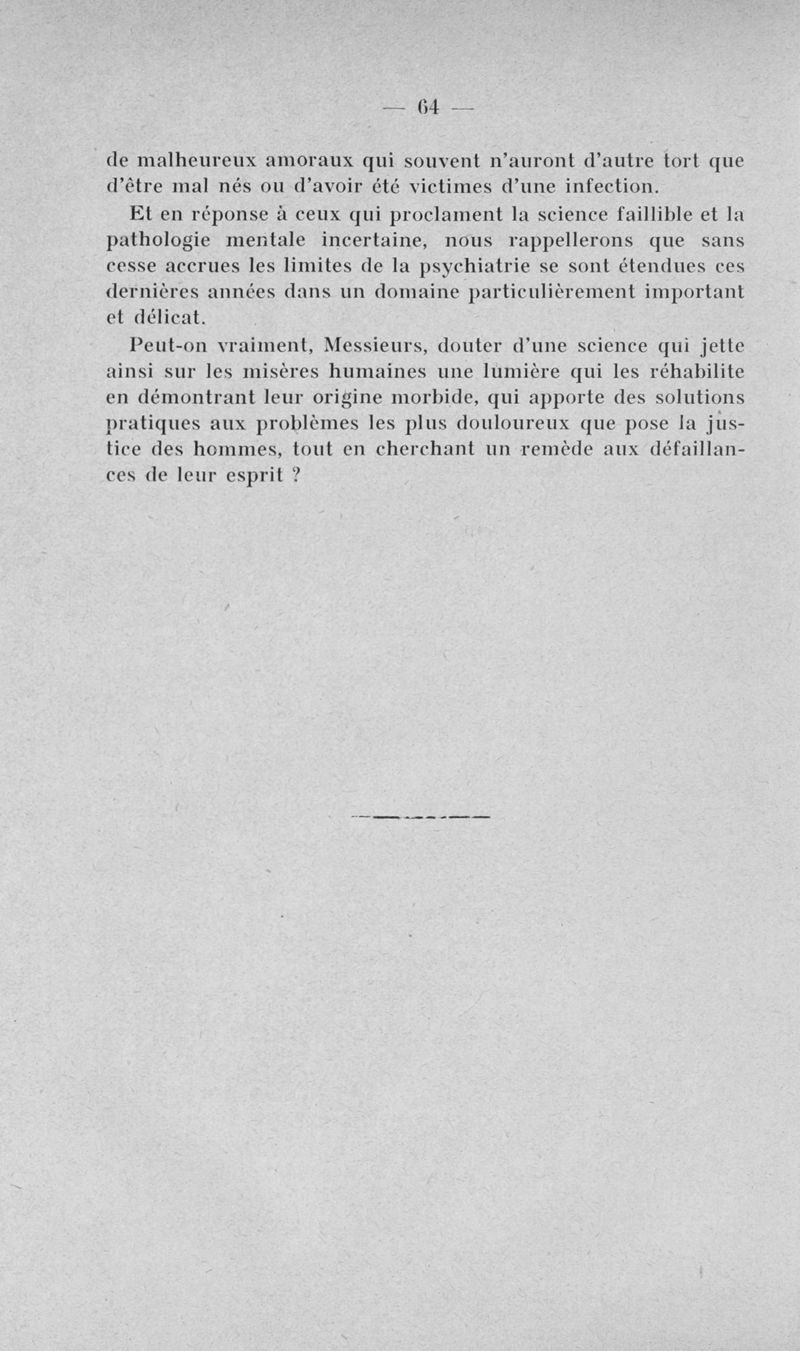 — 64 —

de malheureux amoraux qui souvent n'auront d'autre tort que d'être mal nés ou d'avoir été victimes d'une infection.

Et en réponse à ceux qui proclament la science faillible et la pathologie mentale incertaine, nous rappellerons que sans cesse accrues les limites de la psychiatrie se sont étendues ces dernières années dans un domaine particulièrement important et délicat.

Peut-on vraiment, Messieurs, douter d'une science qui jette ainsi sur les misères humaines une lumière qui les réhabilite en démontrant leur origine morbide, qui apporte des solutions pratiques aux problèmes les plus douloureux que pose la justice des hommes, tout en cherchant un remède aux défaillances de leur esprit ?